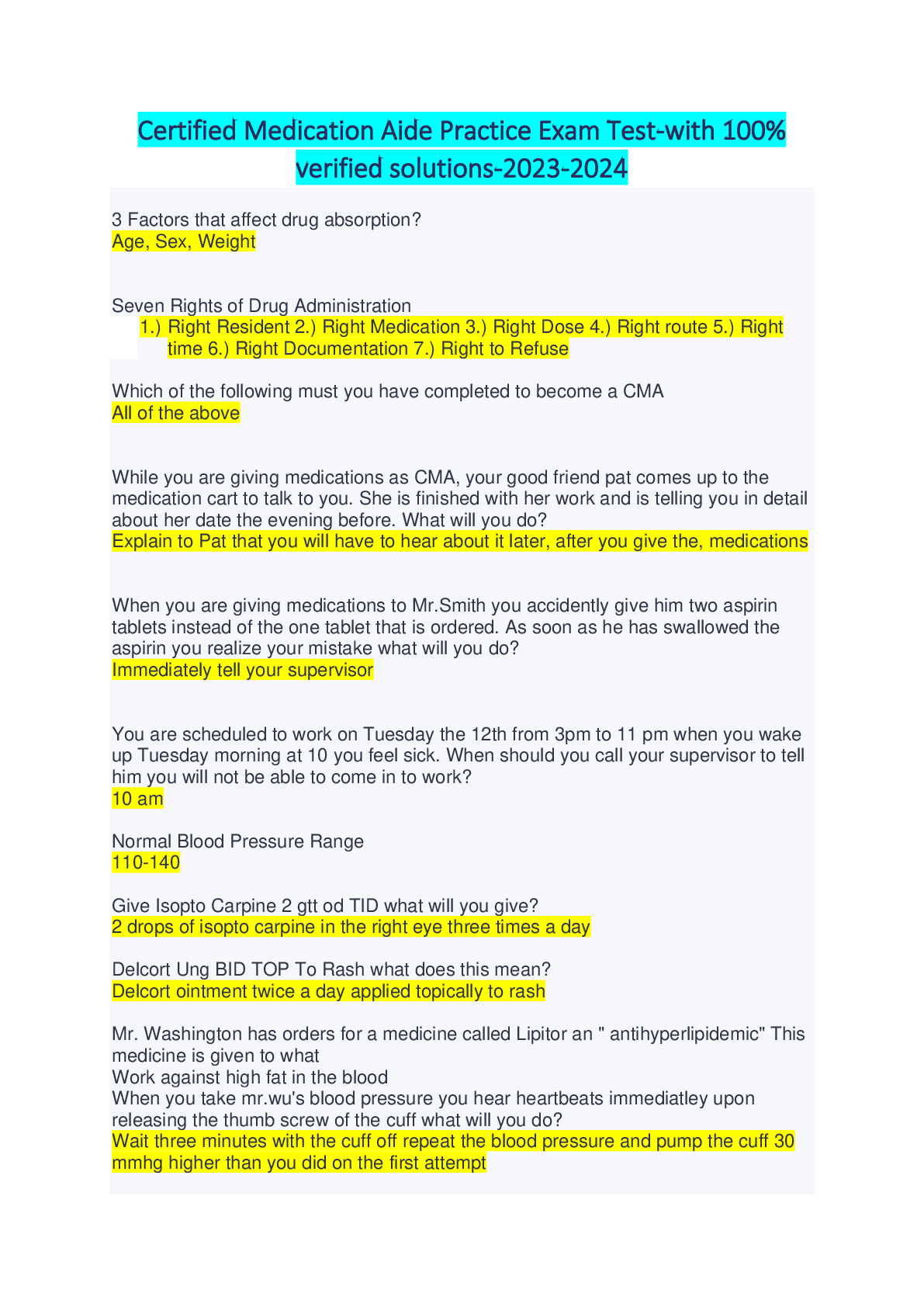 Certified Medication Aide Practice Exam Test-with 100% verified solutions-2023-2024

3 Factors that affect drug absorption?
Age, Sex, Weight

Seven Rights of Drug Administration
1.) Right Resident 2.) Right Medication 3.) Right Dose 4.) Right route 5.) Right time 6.) Right Documentation 7.) Right to Refuse

Which of the following must you have completed to become a CMA
All of the above

While you are giving medications as CMA, your good friend pat comes up to the medication cart to talk to you. She is finished with her work and is telling you in detail about her date the evening before. What will you do?
Explain to Pat that you will have to hear about it later, after you give the, medications

When you are giving medications to Mr.Smith you accidently give him two aspirin tablets instead of the one tablet that is ordered. As soon as he has swallowed the aspirin you realize your mistake what will you do?
Immediately tell your supervisor

You are scheduled to work on Tuesday the 12th from 3pm to 11 pm when you wake up Tuesday morning at 10 you feel sick. When should you call your supervisor to tell him you will not be able to come in to work?
10 am

Normal Blood Pressure Range
110-140

Give Isopto Carpine 2 gtt od TID what will you give?
2 drops of isopto carpine in the right eye three times a day

Delcort Ung BID TOP To Rash what does this mean?
Delcort ointment twice a day applied topically to rash

Mr. Washington has orders for a medicine called Lipitor an " antihyperlipidemic" This medicine is given to what
Work against high fat in the blood
When you take mr.wu's blood pressure you hear heartbeats immediatley upon releasing the thumb screw of the cuff what will you do?
Wait three minutes with the cuff off repeat the blood pressure and pump the cuff 30 mmhg higher than you did on the first attempt